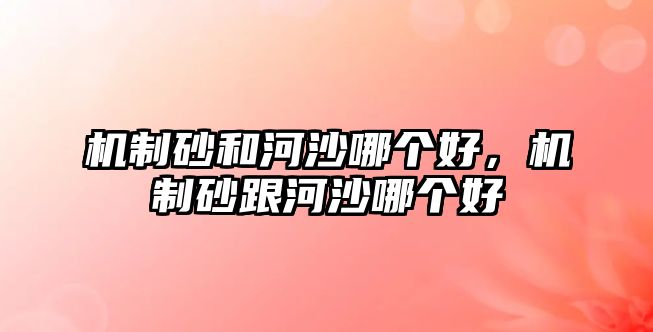 机制砂和河沙哪个好，机制砂跟河沙哪个好